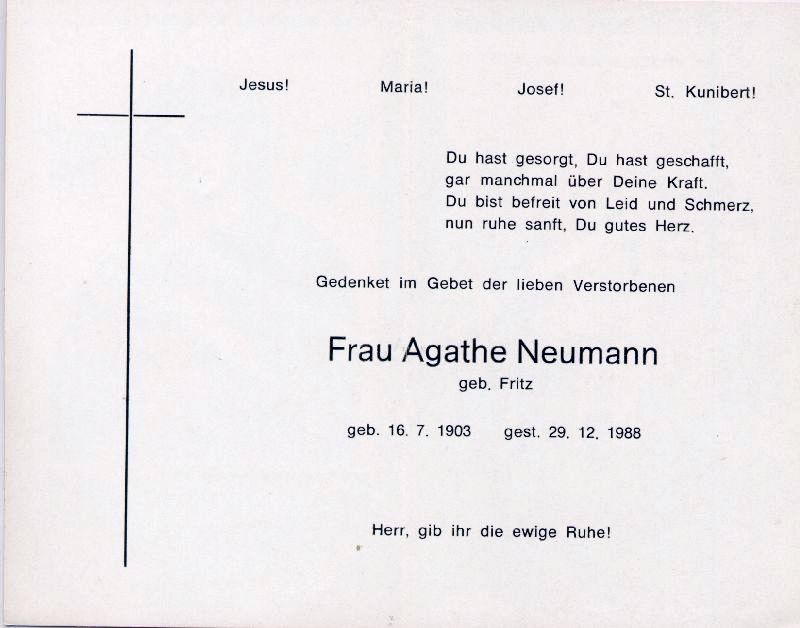 Jesus! Maria! Josef! St. Kunibert!

Du hast gesorgt, Du hast geschafft,
gar manchmal über Deine Kraft.
Du bist befreit von Leid und Schmerz,
nun ruhe sanft, Du gutes Herz.

Gedenket im Gebet der lieben Verstorbenen

Frau Agathe Neumann
geb. Fritz

geb. 16. 7. 1903 gest. 29. 12. 1988

Herr, gib ihr die ewige Ruhe!